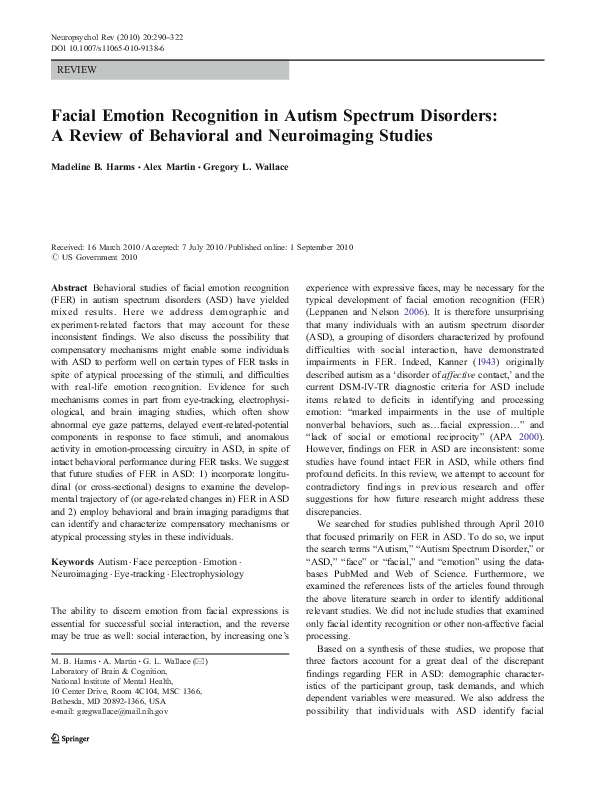 Neuropsychol Rev (2010) 20:290–322
DOI 10.1007/s11065-010-9138-6

REVIEW

Facial Emotion Recognition in Autism Spectrum Disorders: A Review of Behavioral and Neuroimaging Studies

Madeline B. Harms · Alex Martin · Gregory L. Wallace

Received: 16 March 2010 / Accepted: 7 July 2010 / Published online: 1 September 2010
© US Government 2010

Abstract Behavioral studies of facial emotion recognition (FER) in autism spectrum disorders (ASD) have yielded mixed results. Here we address demographic and experiment-related factors that may account for these inconsistent findings. We also discuss the possibility that compensatory mechanisms might enable some individuals with ASD to perform well on certain types of FER tasks in spite of atypical processing of the stimuli, and difficulties with real-life emotion recognition. Evidence for such mechanisms comes in part from eye-tracking, electrophysiological, and brain imaging studies, which often show abnormal eye gaze patterns, delayed event-related-potential components in response to face stimuli, and anomalous activity in emotion-processing circuitry in ASD, in spite of intact behavioral performance during FER tasks. We suggest that future studies of FER in ASD: 1) incorporate longitudinal (or cross-sectional) designs to examine the developmental trajectory of (or age-related changes in) FER in ASD and 2) employ behavioral and brain imaging paradigms that can identify and characterize compensatory mechanisms or atypical processing styles in these individuals.

Keywords Autism · Face perception · Emotion · Neuroimaging · Eye-tracking · Electrophysiology

The ability to discern emotion from facial expressions is essential for successful social interaction, and the reverse may be true as well: social interaction, by increasing one's

M. B. Harms · A. Martin · G. L. Wallace (✉)
Laboratory of Brain & Cognition, National Institute of Mental Health,
10 Center Drive, Room 4C104, MSC 1366,
Bethesda, MD 20892-1366, USA
e-mail: gregwallace@mail.nih.gov

Springer

experience with expressive faces, may be necessary for the typical development of facial emotion recognition (FER) (Leppanen and Nelson 2006). It is therefore unsurprising that many individuals with an autism spectrum disorder (ASD), a grouping of disorders characterized by profound difficulties with social interaction, have demonstrated impairments in FER. Indeed, Kanner (1943) originally described autism as a 'disorder of affective contact,' and the current DSM-IV-TR diagnostic criteria for ASD include items related to deficits in identifying and processing emotion: "marked impairments in the use of multiple nonverbal behaviors, such as…facial expression…" and "lack of social or emotional reciprocity" (APA 2000). However, findings on FER in ASD are inconsistent: some studies have found intact FER in ASD, while others find profound deficits. In this review, we attempt to account for contradictory findings in previous research and offer suggestions for how future research might address these discrepancies.

We searched for studies published through April 2010 that focused primarily on FER in ASD. To do so, we input the search terms "Autism," "Autism Spectrum Disorder," or "ASD," "face" or "facial," and "emotion" using the databases PubMed and Web of Science. Furthermore, we examined the references lists of the articles found through the above literature search in order to identify additional relevant studies. We did not include studies that examined only facial identity recognition or other non-affective facial processing.

Based on a synthesis of these studies, we propose that three factors account for a great deal of the discrepant findings regarding FER in ASD: demographic characteristics of the participant group, task demands, and which dependent variables were measured. We also address the possibility that individuals with ASD identify facial